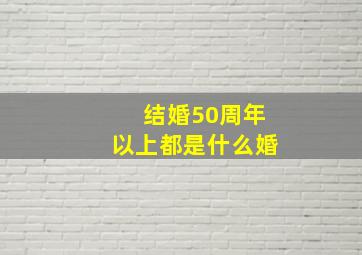 结婚50周年
以上都是什么婚